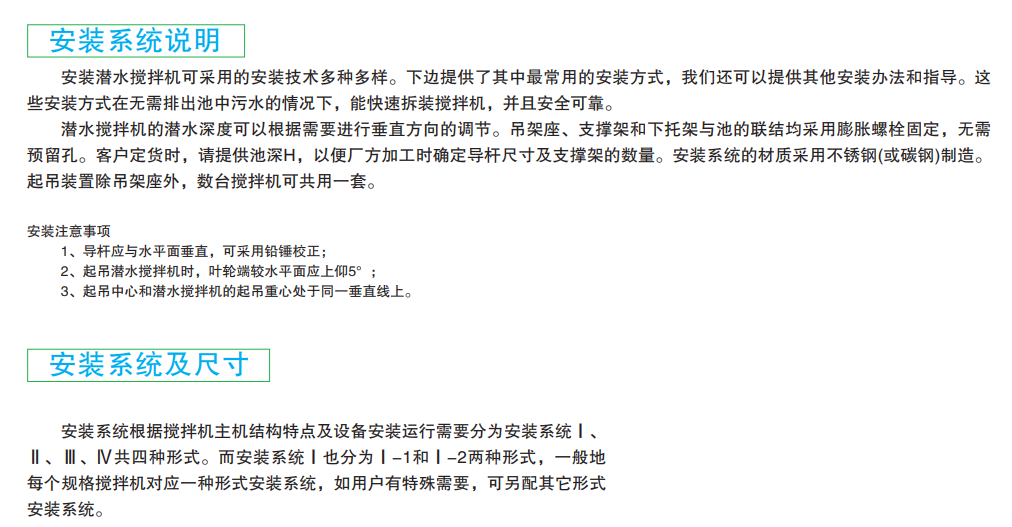 安装系统说明

安装潜水搅拌机可采用的安装技术多种多样。下边提供了其中最常用的安装方式，我们还可以提供其他安装办法和指导。这些安装方式在无需排出池中污水的情况下，能快速拆装搅拌机，并且安全可靠。

潜水搅拌机的潜水深度可以根据需要进行垂直方向的调节。吊架座、支撑架和下托架与池的联结均采用膨胀螺栓固定，无需预留孔。客户定货时，请提供池深H，以便厂方加工时确定导杆尺寸及支撑架的数量。安装系统的材质采用不锈钢(或碳钢)制造。起吊装置除吊架座外，数台搅拌机可共用一套。

安装注意事项
1、导杆应与水平面垂直，可采用铅锤校正；
2、起吊潜水搅拌机时，叶轮端较水平面应上仰5°；
3、起吊中心和潜水搅拌机的起吊重心处于同一垂直线上。

安装系统及尺寸

安装系统根据搅拌机主机结构特点及设备安装运行需要分为安装系统Ⅰ、Ⅱ、Ⅲ、Ⅳ共四种形式。而安装系统Ⅰ也分为Ⅰ-1和Ⅰ-2两种形式，一般地每个规格搅拌机对应一种形式安装系统，如用户有特殊需要，可另配其它形式安装系统。